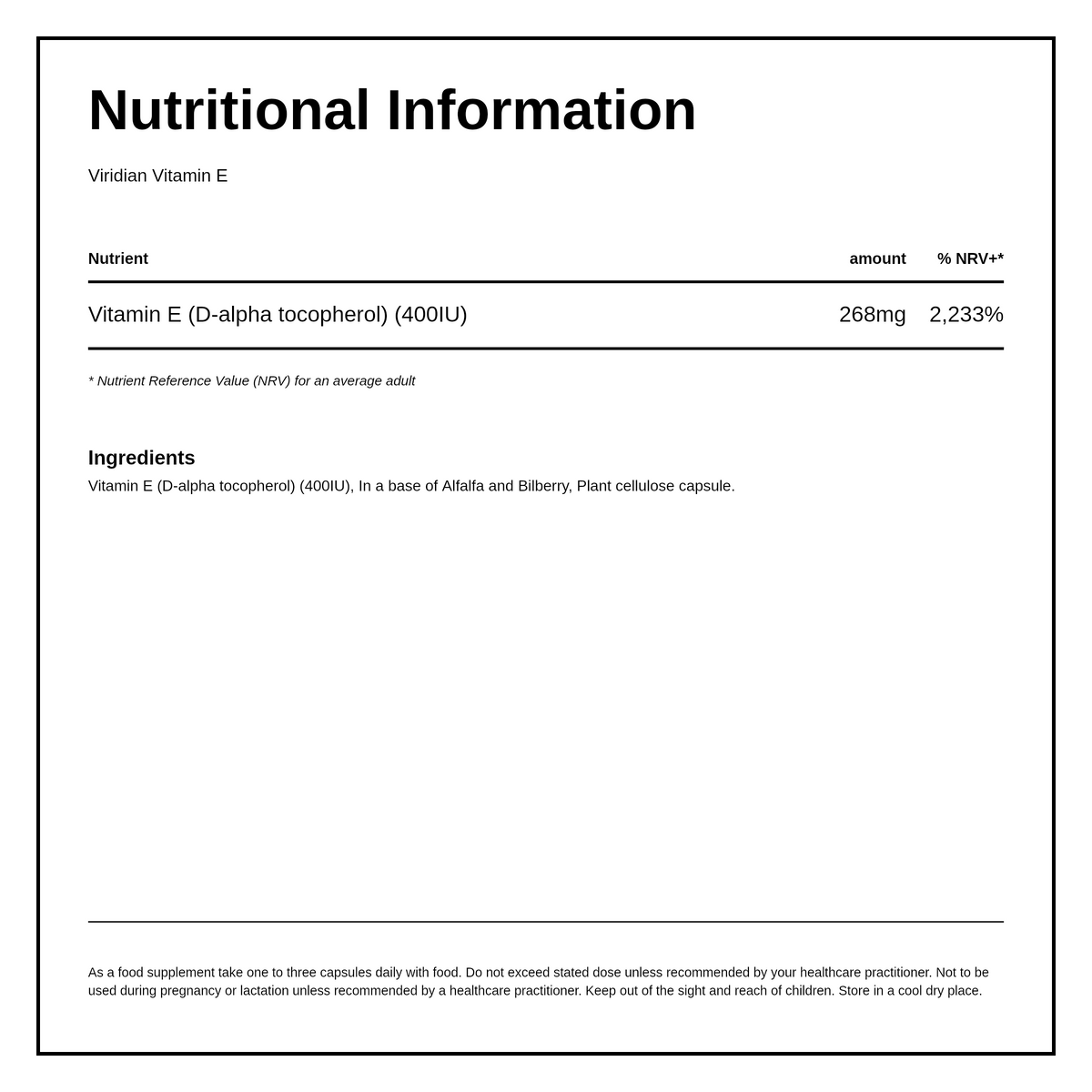 Nutritional Information

Viridian Vitamin E

| Nutrient | amount | % NRV+* |
|---|---|---|
| Vitamin E (D-alpha tocopherol) (400IU) | 268mg | 2,233% |

* Nutrient Reference Value (NRV) for an average adult

Ingredients
Vitamin E (D-alpha tocopherol) (400IU), In a base of Alfalfa and Bilberry, Plant cellulose capsule.

As a food supplement take one to three capsules daily with food. Do not exceed stated dose unless recommended by your healthcare practitioner. Not to be used during pregnancy or lactation unless recommended by a healthcare practitioner. Keep out of the sight and reach of children. Store in a cool dry place.